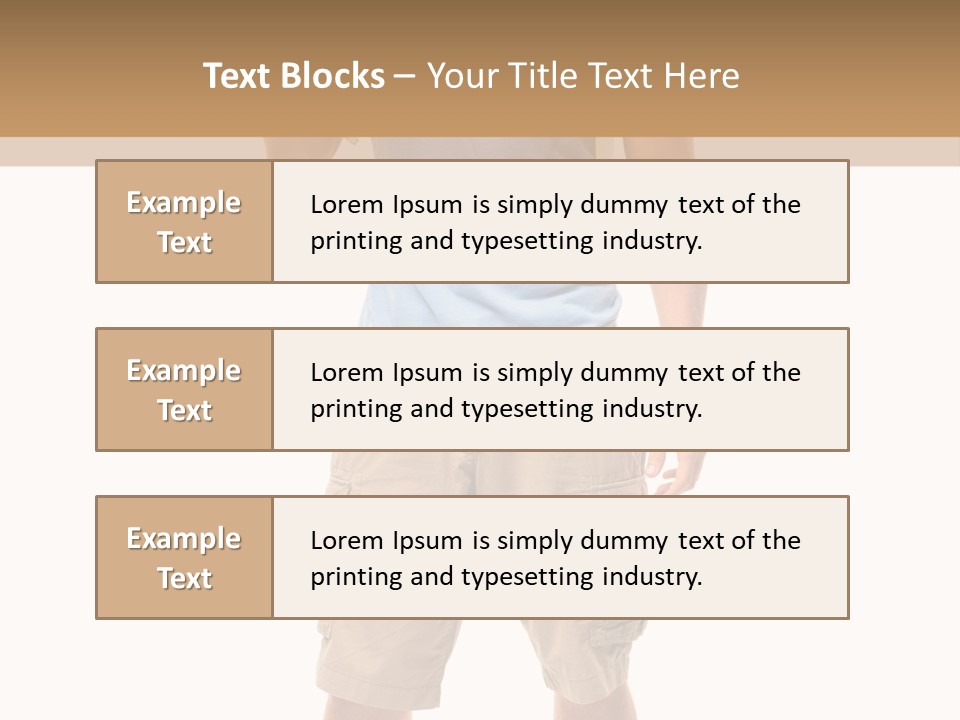 Text Blocks – Your Title Text Here

Example Text

Lorem Ipsum is simply dummy text of the printing and typesetting industry.

Example Text

Lorem Ipsum is simply dummy text of the printing and typesetting industry.

Example Text

Lorem Ipsum is simply dummy text of the printing and typesetting industry.